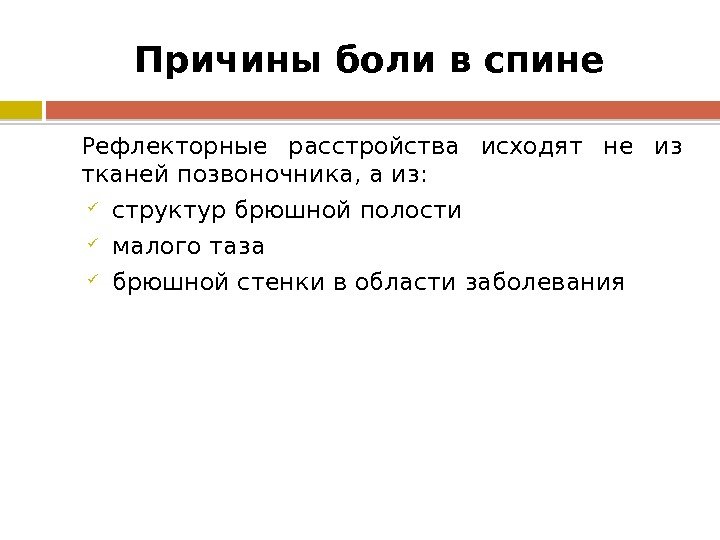 Причины боли в спине

Рефлекторные расстройства исходят не из тканей позвоночника, а из:

✓ структур брюшной полости
✓ малого таза
✓ брюшной стенки в области заболевания